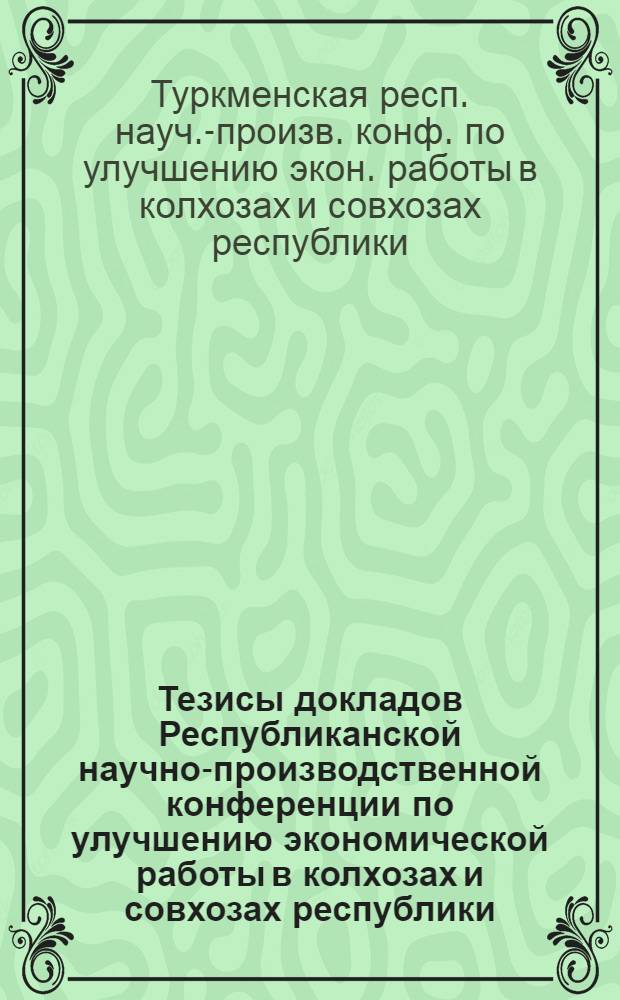 Туркменская респ. науч.-произв. конф. по улучшению экон. работы в колхозах и совхозах республики

Тезисы докладов Республиканской научно-производственной конференции по улучшению экономической работы в колхозах и совхозах республики